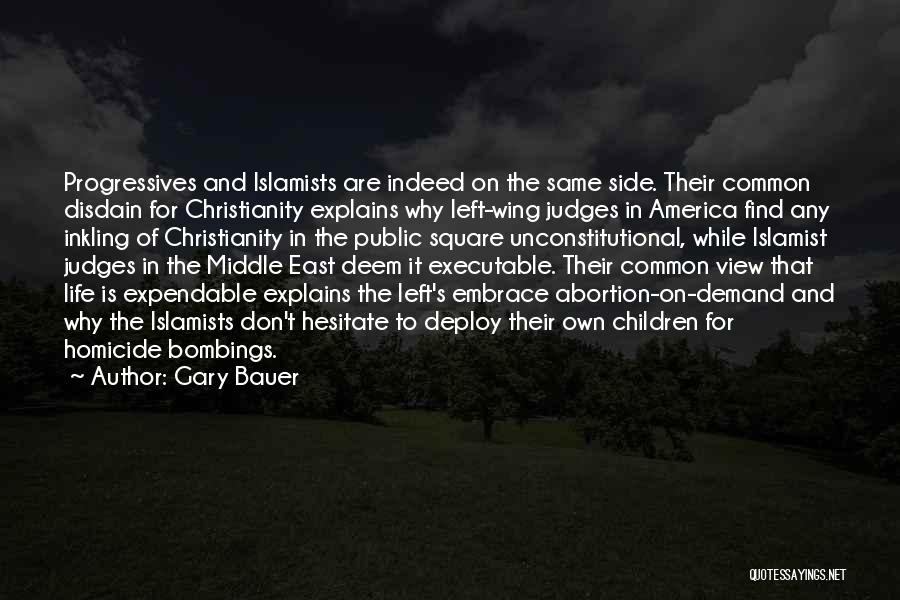 Progressives and Islamists are indeed on the same side. Their common disdain for Christianity explains why left-wing judges in America find any inkling of Christianity in the public square unconstitutional, while Islamist judges in the Middle East deem it executable. Their common view that life is expendable explains the left's embrace abortion-on-demand and why the Islamists don't hesitate to deploy their own children for homicide bombings.

~ Author: Gary Bauer

QUOTESSAYINGS.NET